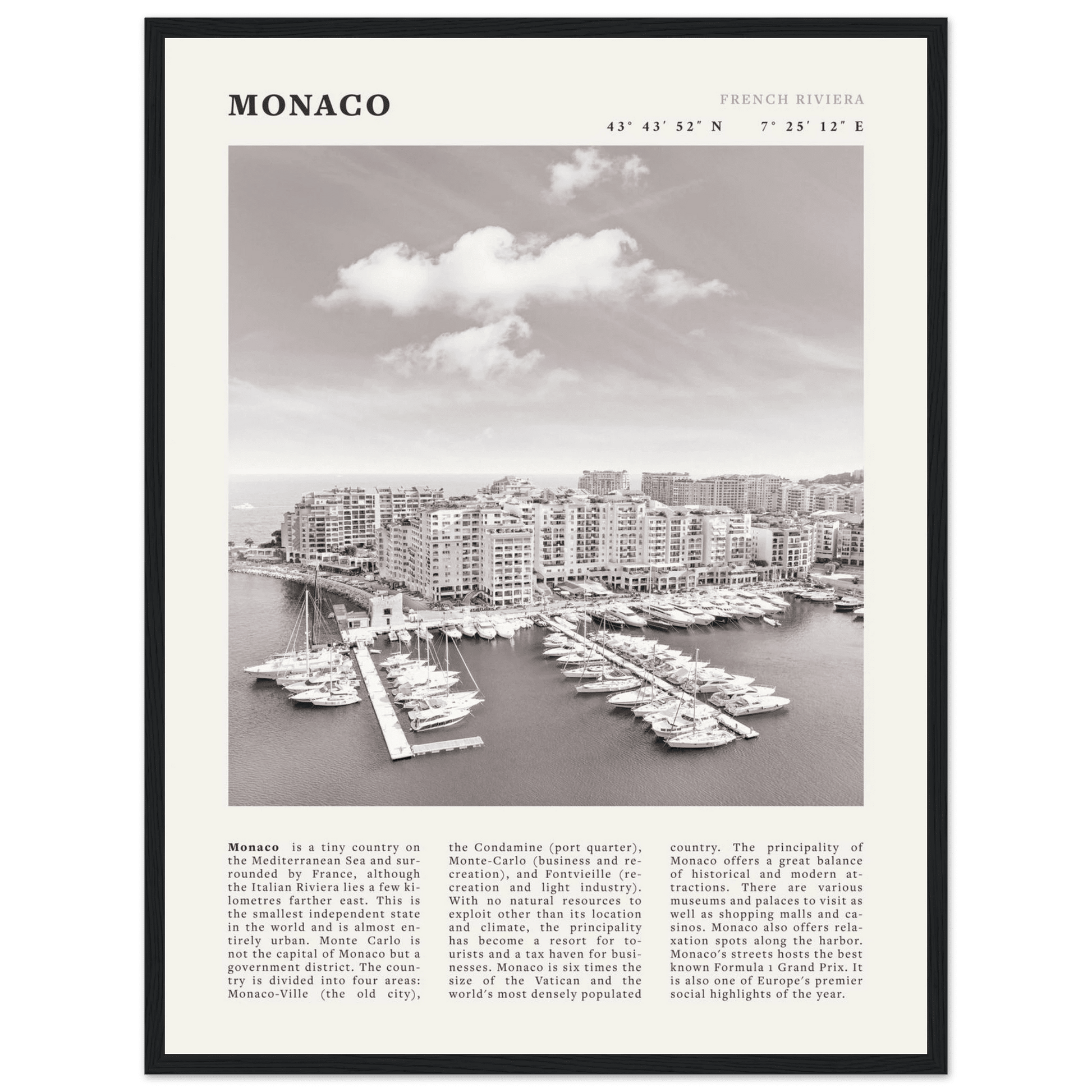 MONACO

FRENCH RIVIERA

43° 43′ 52″ N 7° 25′ 12″ E

**Monaco** is a tiny country on the Mediterranean Sea and surrounded by France, although the Italian Riviera lies a few kilometres farther east. This is the smallest independent state in the world and is almost entirely urban. Monte Carlo is not the capital of Monaco but a government district. The country is divided into four areas: Monaco-Ville (the old city), the Condamine (port quarter), Monte-Carlo (business and recreation), and Fontvieille (recreation and light industry). With no natural resources to exploit other than its location and climate, the principality has become a resort for tourists and a tax haven for businesses. Monaco is six times the size of the Vatican and the world's most densely populated country. The principality of Monaco offers a great balance of historical and modern attractions. There are various museums and palaces to visit as well as shopping malls and casinos. Monaco also offers relaxation spots along the harbor. Monaco's streets hosts the best known Formula 1 Grand Prix. It is also one of Europe's premier social highlights of the year.